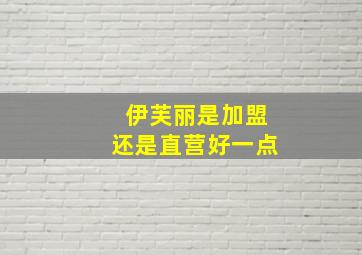 伊芙丽是加盟
还是直营好一点